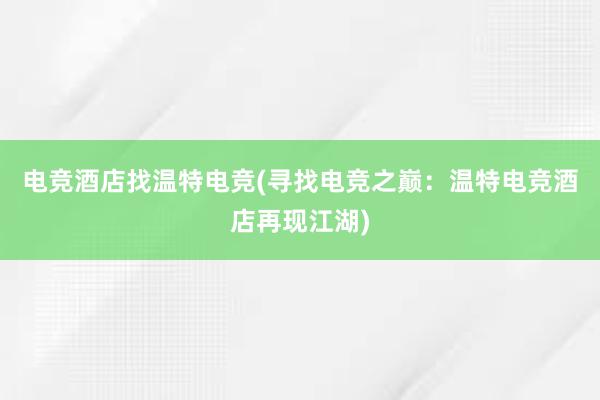 电竞酒店找温特电竞(寻找电竞之巅：温特电竞酒店再现江湖)